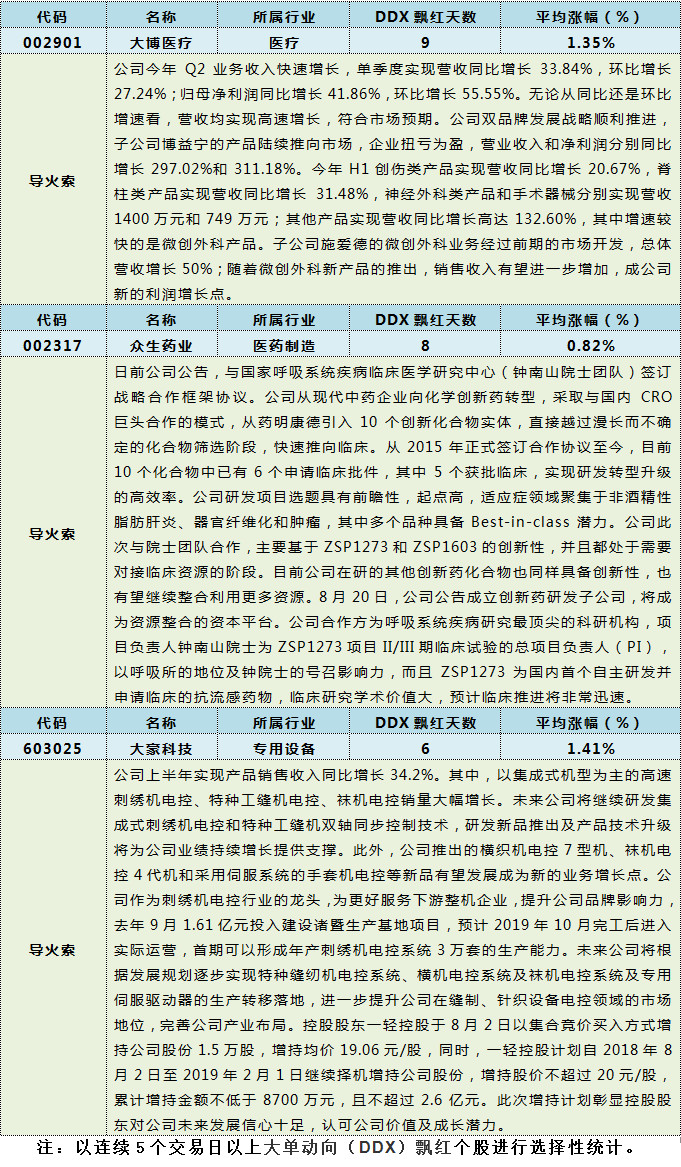 | 代码 | 名称 | 所属行业 | DDX 飘红天数 | 平均涨幅（%） |
|---|---|---|---|---|
| 002901 | 大博医疗 | 医疗 | 9 | 1.35% |
| 导火索 | 公司今年 Q2 业务收入快速增长，单季度实现营收同比增长 33.84%，环比增长 27.24%；归母净利润同比增长 41.86%，环比增长 55.55%。无论从同比还是环比增速看，营收均实现高速增长，符合市场预期。公司双品牌发展战略顺利推进，子公司博益宁的产品陆续推向市场，企业扭亏为盈，营业收入和净利润分别同比增长 297.02%和 311.18%。今年 H1 创伤类产品实现营收同比增长 20.67%，脊柱类产品实现营收同比增长 31.48%，神经外科类产品和手术器械分别实现营收 1400 万元和 749 万元；其他产品实现营收同比增长高达 132.60%，其中增速较快的是微创外科产品。子公司施爱德的微创外科业务经过前期的市场开发，总体营收增长 50%；随着微创外科新产品的推出，销售收入有望进一步增加，成公司新的利润增长点。 | | | |
| 代码 | 名称 | 所属行业 | DDX 飘红天数 | 平均涨幅（%） |
| 002317 | 众生药业 | 医药制造 | 8 | 0.82% |
| 导火索 | 日前公司公告，与国家呼吸系统疾病临床医学研究中心（钟南山院士团队）签订战略合作框架协议。公司从现代中药企业向化学创新药转型，采取与国内 CRO 巨头合作的模式，从药明康德引入 10 个创新化合物实体，直接越过漫长而不确定的化合物筛选阶段，快速推向临床。从 2015 年正式签订合作协议至今，目前 10 个化合物中已有 6 个申请临床批件，其中 5 个获批临床，实现研发转型升级的高效率。公司研发项目选题具有前瞻性，起点高，适应症领域聚集于非酒精性脂肪肝炎、器官纤维化和肿瘤，其中多个品种具备 Best-in-class 潜力。公司此次与院士团队合作，主要基于 ZSP1273 和 ZSP1603 的创新性，并且都处于需要对接临床资源的阶段。目前公司在研的其他创新药化合物也同样具备创新性，也有望继续整合利用更多资源。8 月 20 日，公司公告成立创新药研发子公司，将成为资源整合的资本平台。公司合作方为呼吸系统疾病研究最顶尖的科研机构，项目负责人钟南山院士为 ZSP1273 项目 II/III 期临床试验的总项目负责人（PI），以呼吸所的地位及钟院士的号召影响力，而且 ZSP1273 为国内首个自主研发并申请临床的抗流感药物，临床研究学术价值大，预计临床推进将非常迅速。 | | | |
| 代码 | 名称 | 所属行业 | DDX 飘红天数 | 平均涨幅（%） |
| 603025 | 大豪科技 | 专用设备 | 6 | 1.41% |
| 导火索 | 公司上半年实现产品销售收入同比增长 34.2%。其中，以集成式机型为主的高速刺绣机电控、特种工缝机电控、袜机电控销量大幅增长。未来公司将继续研发集成式刺绣机电控和特种工缝机双轴同步控制技术，研发新品推出及产品技术升级将为公司业绩持续增长提供支撑。此外，公司推出的横织机电控 7 型机、袜机电控 4 代机和采用伺服系统的手套机电控等新品有望发展成为新的业务增长点。公司作为刺绣机电控行业的龙头，为更好服务下游整机企业，提升公司品牌影响力，去年 9 月 1.61 亿元投入建设诸暨生产基地项目，预计 2019 年 10 月完工后进入实际运营，首期可以形成年产刺绣机电控系统 3 万套的生产能力。未来公司将根据发展规划逐步实现特种缝纫机电控系统、横机电控系统及袜机电控系统及专用伺服驱动器的生产转移落地，进一步提升公司在缝制、针织设备电控领域的市场地位，完善公司产业布局。控股股东一轻控股于 8 月 2 日以集合竞价买入方式增持公司股份 1.5 万股，增持均价 19.06 元/股，同时，一轻控股计划自 2018 年 8 月 2 日至 2019 年 2 月 1 日继续择机增持公司股份，增持股价不超过 20 元/股，累计增持金额不低于 8700 万元，且不超过 2.6 亿元。此次增持计划彰显控股股东对公司未来发展信心十足，认可公司价值及成长潜力。 | | | |

注：以连续 5 个交易日以上大单动向（DDX）飘红个股进行选择性统计。